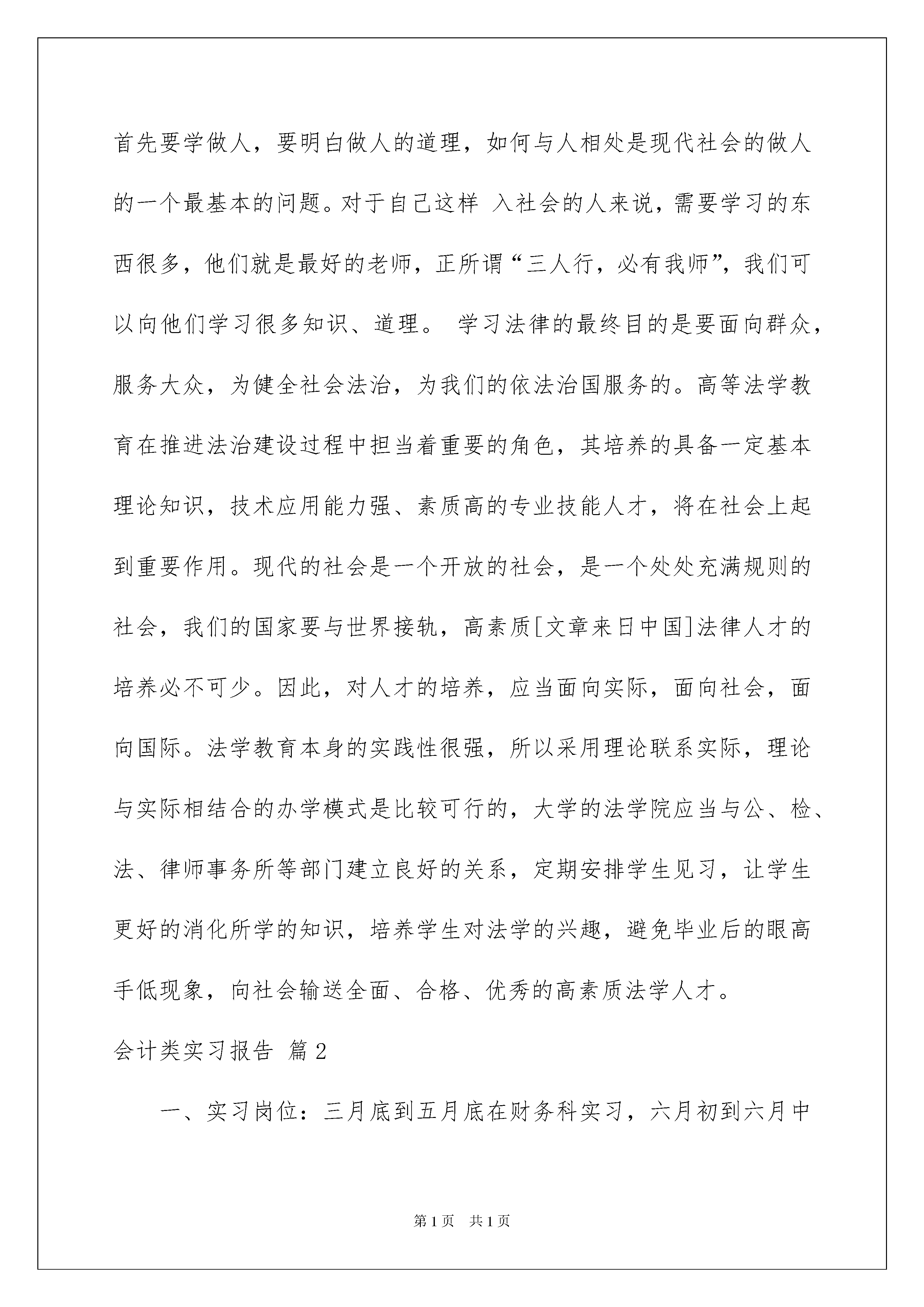 首先要学做人，要明白做人的道理，如何与人相处是现代社会的做人的一个最基本的问题。对于自己这样 入社会的人来说，需要学习的东西很多，他们就是最好的老师，正所谓“三人行，必有我师”，我们可以向他们学习很多知识、道理。 学习法律的最终目的是要面向群众，服务大众，为健全社会法治，为我们的依法治国服务的。高等法学教育在推进法治建设过程中担当着重要的角色，其培养的具备一定基本理论知识，技术应用能力强、素质高的专业技能人才，将在社会上起到重要作用。现代的社会是一个开放的社会，是一个处处充满规则的社会，我们的国家要与世界接轨，高素质[文章来日中国]法律人才的培养必不可少。因此，对人才的培养，应当面向实际，面向社会，面向国际。法学教育本身的实践性很强，所以采用理论联系实际，理论与实际相结合的办学模式是比较可行的，大学的法学院应当与公、检、法、律师事务所等部门建立良好的关系，定期安排学生见习，让学生更好的消化所学的知识，培养学生对法学的兴趣，避免毕业后的眼高手低现象，向社会输送全面、合格、优秀的高素质法学人才。

会计类实习报告 篇2

一、实习岗位：三月底到五月底在财务科实习，六月初到六月中

第1页 共1页